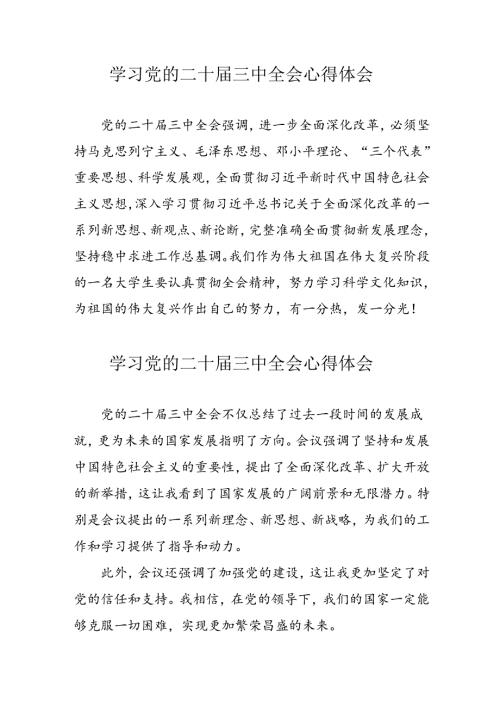 学习党的二十届三中全会心得体会

党的二十届三中全会强调，进一步全面深化改革，必须坚持马克思列宁主义、毛泽东思想、邓小平理论、“三个代表”重要思想、科学发展观，全面贯彻习近平新时代中国特色社会主义思想，深入学习贯彻习近平总书记关于全面深化改革的一系列新思想、新观点、新论断，完整准确全面贯彻新发展理念，坚持稳中求进工作总基调。我们作为伟大祖国在伟大复兴阶段的一名大学生要认真贯彻全会精神，努力学习科学文化知识，为祖国的伟大复兴作出自己的努力，有一分热，发一分光！

学习党的二十届三中全会心得体会

党的二十届三中全会不仅总结了过去一段时间的发展成就，更为未来的国家发展指明了方向。会议强调了坚持和发展中国特色社会主义的重要性，提出了全面深化改革、扩大开放的新举措，这让我看到了国家发展的广阔前景和无限潜力。特别是会议提出的一系列新理念、新思想、新战略，为我们的工作和学习提供了指导和动力。

此外，会议还强调了加强党的建设，这让我更加坚定了对党的信任和支持。我相信，在党的领导下，我们的国家一定能够克服一切困难，实现更加繁荣昌盛的未来。